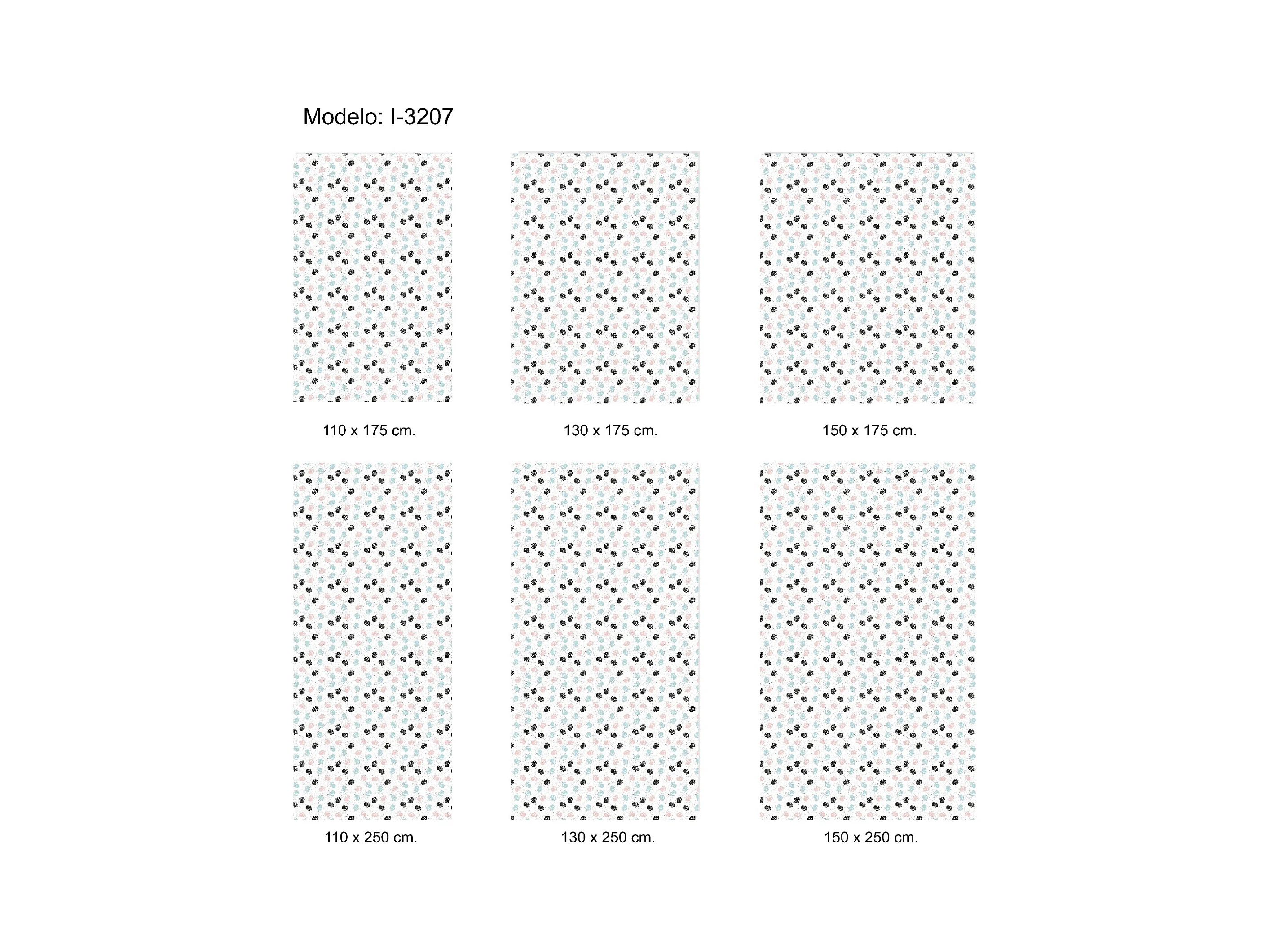 Modelo: I-3207

110 x 175 cm.

130 x 175 cm.

150 x 175 cm.

110 x 250 cm.

130 x 250 cm.

150 x 250 cm.